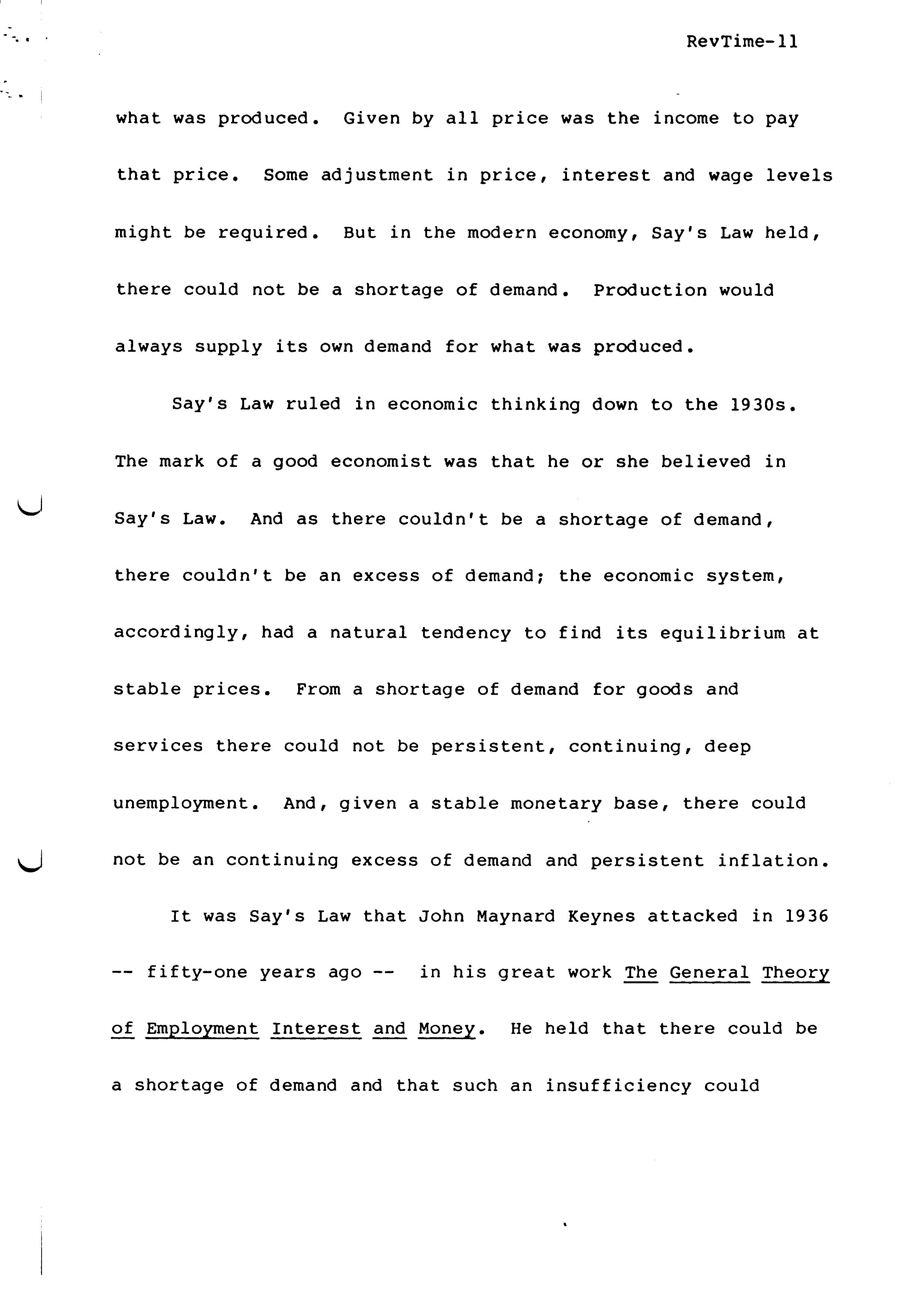 RevTime-11

what was produced. Given by all price was the income to pay that price. Some adjustment in price, interest and wage levels might be required. But in the modern economy, Say's Law held, there could not be a shortage of demand. Production would always supply its own demand for what was produced.

Say's Law ruled in economic thinking down to the 1930s. The mark of a good economist was that he or she believed in Say's Law. And as there couldn't be a shortage of demand, there couldn't be an excess of demand; the economic system, accordingly, had a natural tendency to find its equilibrium at stable prices. From a shortage of demand for goods and services there could not be persistent, continuing, deep unemployment. And, given a stable monetary base, there could not be an continuing excess of demand and persistent inflation.

It was Say's Law that John Maynard Keynes attacked in 1936 -- fifty-one years ago -- in his great work The General Theory of Employment Interest and Money. He held that there could be a shortage of demand and that such an insufficiency could